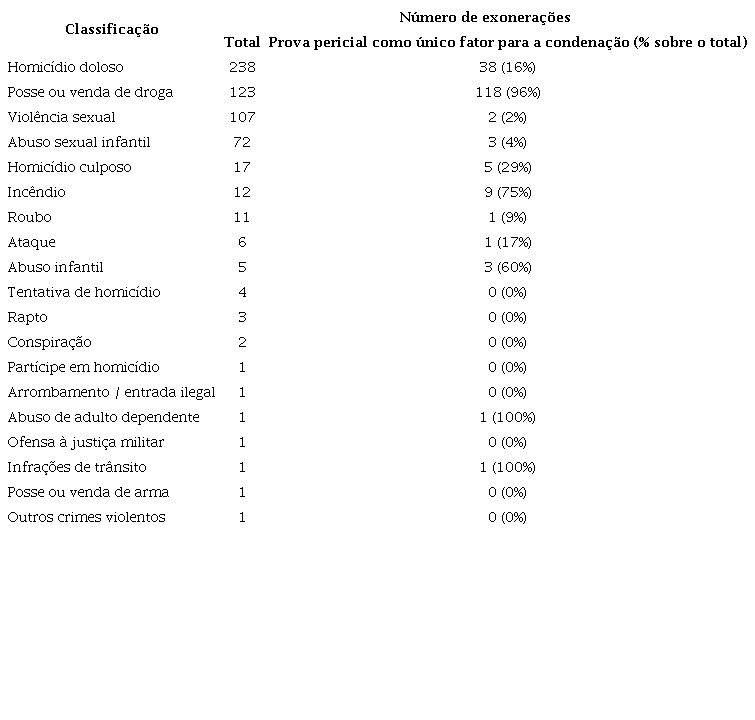 | Classificação | Número de exonerações | |
|---|---|---|
| | Total | Prova pericial como único fator para a condenação (% sobre o total) |
| Homicídio doloso | 238 | 38 (16%) |
| Posse ou venda de droga | 123 | 118 (96%) |
| Violência sexual | 107 | 2 (2%) |
| Abuso sexual infantil | 72 | 3 (4%) |
| Homicídio culposo | 17 | 5 (29%) |
| Incêndio | 12 | 9 (75%) |
| Roubo | 11 | 1 (9%) |
| Ataque | 6 | 1 (17%) |
| Abuso infantil | 5 | 3 (60%) |
| Tentativa de homicídio | 4 | 0 (0%) |
| Rapto | 3 | 0 (0%) |
| Conspiração | 2 | 0 (0%) |
| Partícipe em homicídio | 1 | 0 (0%) |
| Arrombamento / entrada ilegal | 1 | 0 (0%) |
| Abuso de adulto dependente | 1 | 1 (100%) |
| Ofensa à justiça militar | 1 | 0 (0%) |
| Infrações de trânsito | 1 | 1 (100%) |
| Posse ou venda de arma | 1 | 0 (0%) |
| Outros crimes violentos | 1 | 0 (0%) |